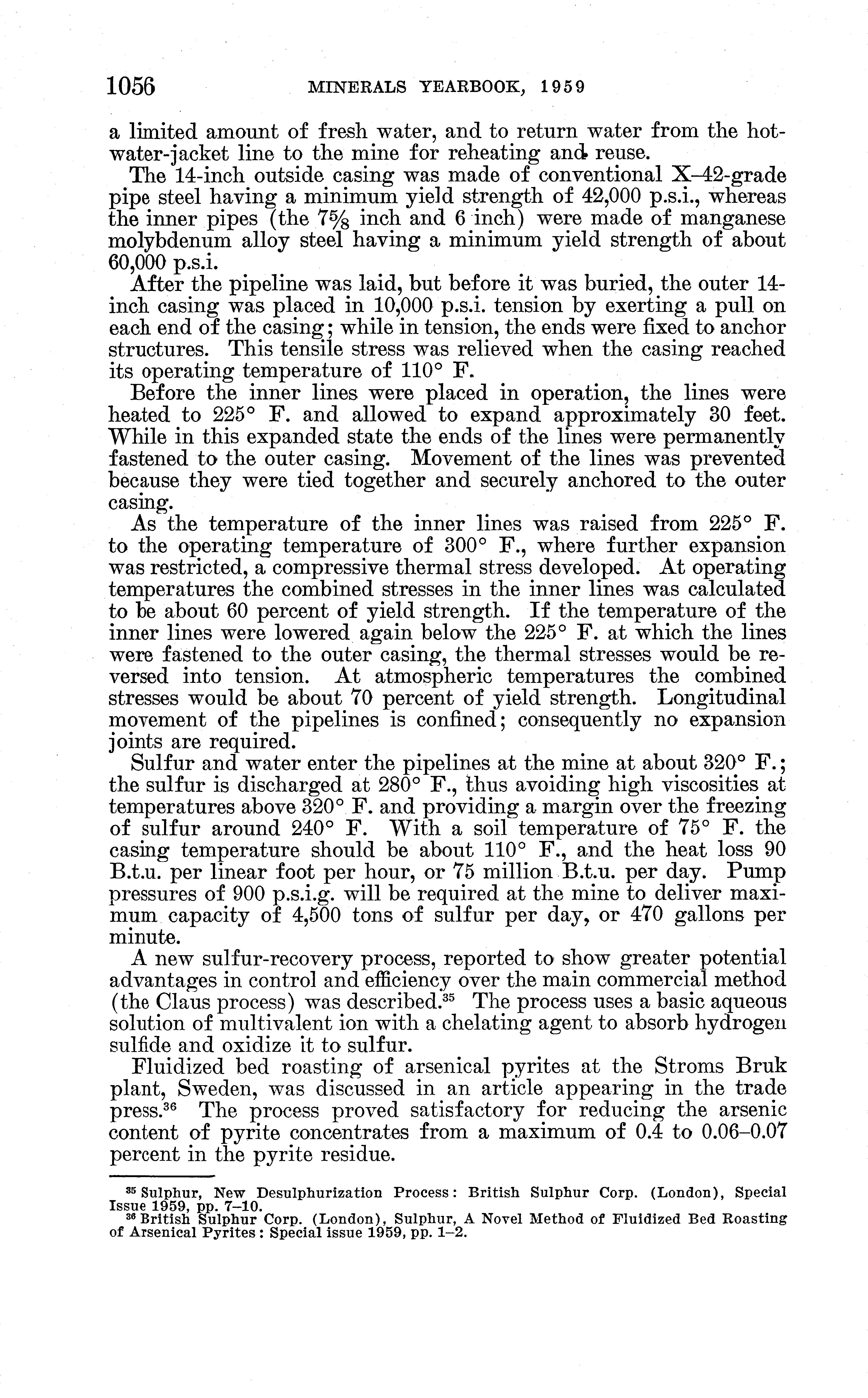 1056 MINERALS YEARBOOK, 1959

a limited amount of fresh water, and to return water from the hot-water-jacket line to the mine for reheating and reuse.

The 14-inch outside casing was made of conventional X–42-grade pipe steel having a minimum yield strength of 42,000 p.s.i., whereas the inner pipes (the $7\frac{5}{8}$ inch and 6 inch) were made of manganese molybdenum alloy steel having a minimum yield strength of about 60,000 p.s.i.

After the pipeline was laid, but before it was buried, the outer 14-inch casing was placed in 10,000 p.s.i. tension by exerting a pull on each end of the casing; while in tension, the ends were fixed to anchor structures. This tensile stress was relieved when the casing reached its operating temperature of 110° F.

Before the inner lines were placed in operation, the lines were heated to 225° F. and allowed to expand approximately 30 feet. While in this expanded state the ends of the lines were permanently fastened to the outer casing. Movement of the lines was prevented because they were tied together and securely anchored to the outer casing.

As the temperature of the inner lines was raised from 225° F. to the operating temperature of 300° F., where further expansion was restricted, a compressive thermal stress developed. At operating temperatures the combined stresses in the inner lines was calculated to be about 60 percent of yield strength. If the temperature of the inner lines were lowered again below the 225° F. at which the lines were fastened to the outer casing, the thermal stresses would be reversed into tension. At atmospheric temperatures the combined stresses would be about 70 percent of yield strength. Longitudinal movement of the pipelines is confined; consequently no expansion joints are required.

Sulfur and water enter the pipelines at the mine at about 320° F.; the sulfur is discharged at 280° F., thus avoiding high viscosities at temperatures above 320° F. and providing a margin over the freezing of sulfur around 240° F. With a soil temperature of 75° F. the casing temperature should be about 110° F., and the heat loss 90 B.t.u. per linear foot per hour, or 75 million B.t.u. per day. Pump pressures of 900 p.s.i.g. will be required at the mine to deliver maximum capacity of 4,500 tons of sulfur per day, or 470 gallons per minute.

A new sulfur-recovery process, reported to show greater potential advantages in control and efficiency over the main commercial method (the Claus process) was described.$^{35}$ The process uses a basic aqueous solution of multivalent ion with a chelating agent to absorb hydrogen sulfide and oxidize it to sulfur.

Fluidized bed roasting of arsenical pyrites at the Stroms Bruk plant, Sweden, was discussed in an article appearing in the trade press.$^{36}$ The process proved satisfactory for reducing the arsenic content of pyrite concentrates from a maximum of 0.4 to 0.06–0.07 percent in the pyrite residue.

$^{35}$ Sulphur, New Desulphurization Process: British Sulphur Corp. (London), Special Issue 1959, pp. 7–10.
$^{36}$ British Sulphur Corp. (London), Sulphur, A Novel Method of Fluidized Bed Roasting of Arsenical Pyrites: Special issue 1959, pp. 1–2.